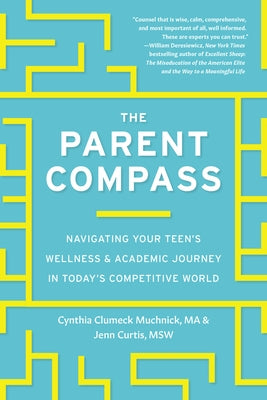 "Counsel that is wise, calm, comprehensive, and most important of all, well informed. These are experts you can trust."
—William Deresiewicz, New York Times bestselling author of Excellent Sheep: The Miseducation of the American Elite and the Way to a Meaningful Life

THE
PARENT
COMPASS

NAVIGATING YOUR TEEN'S WELLNESS & ACADEMIC JOURNEY IN TODAY'S COMPETITIVE WORLD

Cynthia Clumeck Muchnick, MA &
Jenn Curtis, MSW